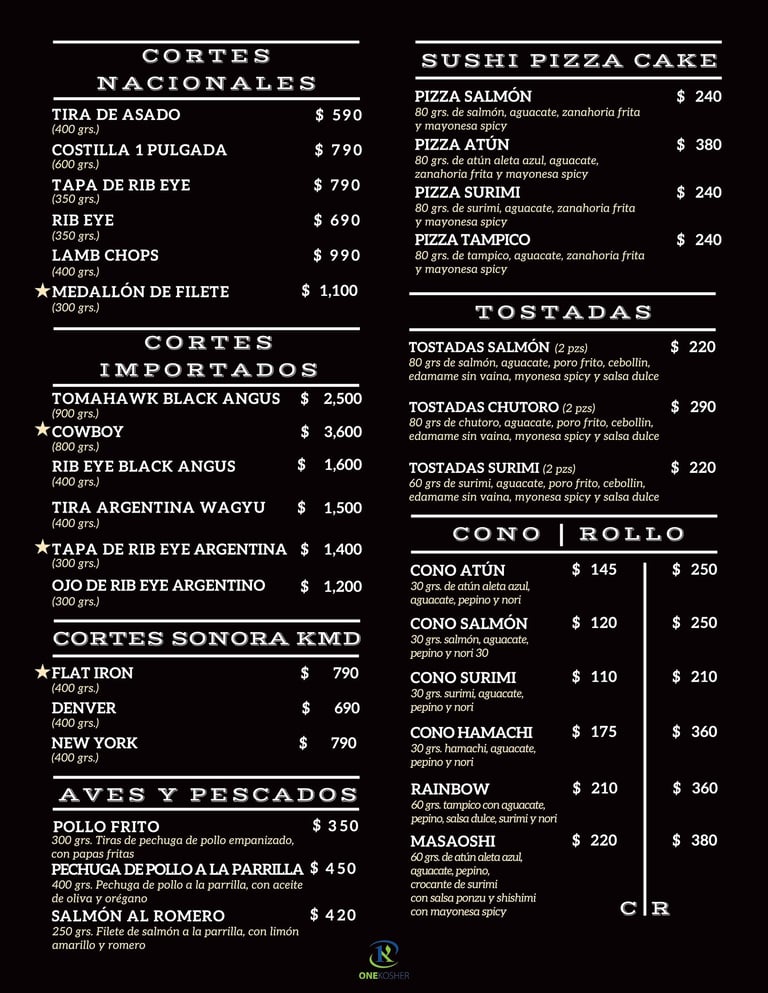 CORTES NACIONALES

TIRA DE ASADO $ 590
(400 grs.)

COSTILLA 1 PULGADA $ 790
(600 grs.)

TAPA DE RIB EYE $ 790
(350 grs.)

RIB EYE $ 690
(350 grs.)

LAMB CHOPS $ 990
(400 grs.)

★MEDALLÓN DE FILETE $ 1,100
(300 grs.)

CORTES IMPORTADOS

TOMAHAWK BLACK ANGUS $ 2,500
(900 grs.)

★COWBOY $ 3,600
(800 grs.)

RIB EYE BLACK ANGUS $ 1,600
(400 grs.)

TIRA ARGENTINA WAGYU $ 1,500
(400 grs.)

★TAPA DE RIB EYE ARGENTINA $ 1,400
(300 grs.)

OJO DE RIB EYE ARGENTINO $ 1,200
(300 grs.)

CORTES SONORA KMD

★FLAT IRON $ 790
(400 grs.)

DENVER $ 690
(400 grs.)

NEW YORK $ 790
(400 grs.)

AVES Y PESCADOS

POLLO FRITO $ 350
300 grs. Tiras de pechuga de pollo empanizado, con papas fritas

PECHUGA DE POLLO A LA PARRILLA $ 450
400 grs. Pechuga de pollo a la parrilla, con aceite de oliva y orégano

SALMÓN AL ROMERO $ 420
250 grs. Filete de salmón a la parrilla, con limón amarillo y romero

SUSHI PIZZA CAKE

PIZZA SALMÓN $ 240
80 grs. de salmón, aguacate, zanahoria frita y mayonesa spicy

PIZZA ATÚN $ 380
80 grs. de atún aleta azul, aguacate, zanahoria frita y mayonesa spicy

PIZZA SURIMI $ 240
80 grs. de surimi, aguacate, zanahoria frita y mayonesa spicy

PIZZA TAMPICO $ 240
80 grs. de tampico, aguacate, zanahoria frita y mayonesa spicy

TOSTADAS

TOSTADAS SALMÓN (2 pzs) $ 220
80 grs de salmón, aguacate, poro frito, cebollin, edamame sin vaina, myonesa spicy y salsa dulce

TOSTADAS CHUTORO (2 pzs) $ 290
80 grs de chutoro, aguacate, poro frito, cebollin, edamame sin vaina, myonesa spicy y salsa dulce

TOSTADAS SURIMI (2 pzs) $ 220
60 grs de surimi, aguacate, poro frito, cebollin, edamame sin vaina, myonesa spicy y salsa dulce

CONO | ROLLO

CONO ATÚN $ 145 $ 250
30 grs. de atún aleta azul, aguacate, pepino y nori

CONO SALMÓN $ 120 $ 250
30 grs. salmón, aguacate, pepino y nori 30

CONO SURIMI $ 110 $ 210
30 grs. surimi, aguacate, pepino y nori

CONO HAMACHI $ 175 $ 360
30 grs. hamachi, aguacate, pepino y nori

RAINBOW $ 210 $ 360
60 grs. tampico con aguacate, pepino, salsa dulce, surimi y nori

MASAOSHI $ 220 $ 380
60 grs. de atún aleta azul, aguacate, pepino, crocante de surimi con salsa ponzu y shishimi con mayonesa spicy

C | R

ONEKOSHER